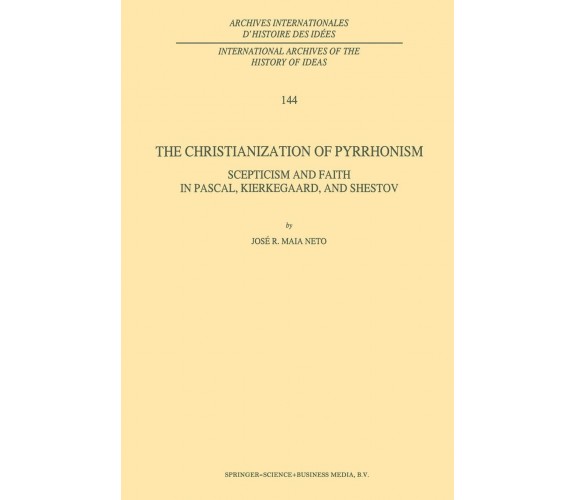 ARCHIVES INTERNATIONALES
D'HISTOIRE DES IDÉES

INTERNATIONAL ARCHIVES OF THE
HISTORY OF IDEAS

144

THE CHRISTIANIZATION OF PYRRHONISM

SCEPTICISM AND FAITH
IN PASCAL, KIERKEGAARD, AND SHESTOV

by

JOSÉ R. MAIA NETO

SPRINGER-SCIENCE+BUSINESS MEDIA, B.V.